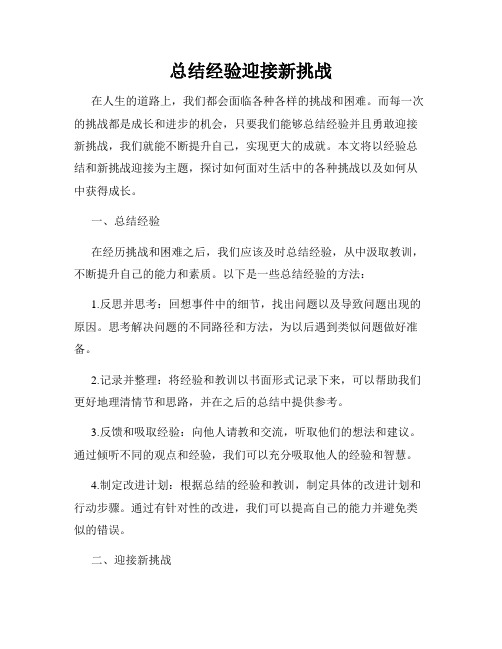 总结经验迎接新挑战

在人生的道路上，我们都会面临各种各样的挑战和困难。而每一次的挑战都是成长和进步的机会，只要我们能够总结经验并且勇敢迎接新挑战，我们就能不断提升自己，实现更大的成就。本文将以经验总结和新挑战迎接为主题，探讨如何面对生活中的各种挑战以及如何从中获得成长。

一、总结经验

在经历挑战和困难之后，我们应该及时总结经验，从中汲取教训，不断提升自己的能力和素质。以下是一些总结经验的方法：

1.反思并思考：回想事件中的细节，找出问题以及导致问题出现的原因。思考解决问题的不同路径和方法，为以后遇到类似问题做好准备。

2.记录并整理：将经验和教训以书面形式记录下来，可以帮助我们更好地理清情节和思路，并在之后的总结中提供参考。

3.反馈和吸取经验：向他人请教和交流，听取他们的想法和建议。通过倾听不同的观点和经验，我们可以充分吸取他人的经验和智慧。

4.制定改进计划：根据总结的经验和教训，制定具体的改进计划和行动步骤。通过有针对性的改进，我们可以提高自己的能力并避免类似的错误。

二、迎接新挑战